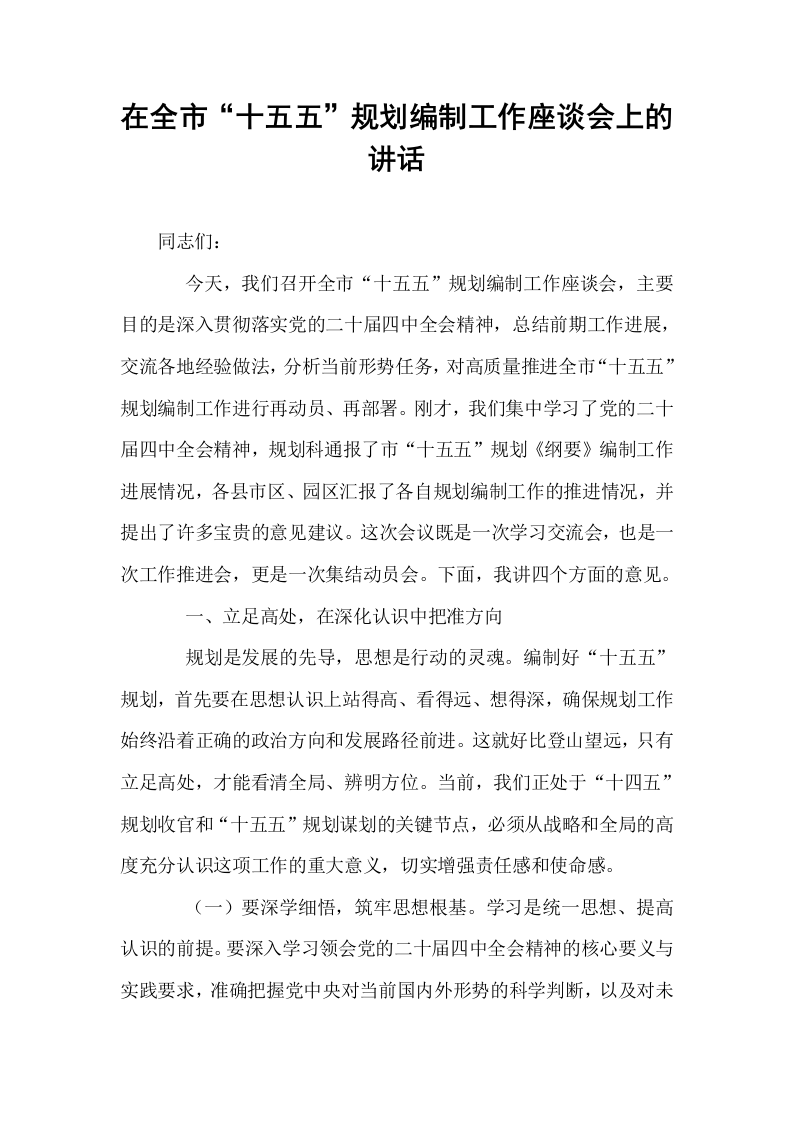 在全市“十五五”规划编制工作座谈会上的讲话

同志们：

今天，我们召开全市“十五五”规划编制工作座谈会，主要目的是深入贯彻落实党的二十届四中全会精神，总结前期工作进展，交流各地经验做法，分析当前形势任务，对高质量推进全市“十五五”规划编制工作进行再动员、再部署。刚才，我们集中学习了党的二十届四中全会精神，规划科通报了市“十五五”规划《纲要》编制工作进展情况，各县市区、园区汇报了各自规划编制工作的推进情况，并提出了许多宝贵的意见建议。这次会议既是一次学习交流会，也是一次工作推进会，更是一次集结动员会。下面，我讲四个方面的意见。

一、立足高处，在深化认识中把准方向

规划是发展的先导，思想是行动的灵魂。编制好“十五五”规划，首先要在思想认识上站得高、看得远、想得深，确保规划工作始终沿着正确的政治方向和发展路径前进。这就好比登山望远，只有立足高处，才能看清全局、辨明方位。当前，我们正处于“十四五”规划收官和“十五五”规划谋划的关键节点，必须从战略和全局的高度充分认识这项工作的重大意义，切实增强责任感和使命感。

（一）要深学细悟，筑牢思想根基。学习是统一思想、提高认识的前提。要深入学习领会党的二十届四中全会精神的核心要义与实践要求，准确把握党中央对当前国内外形势的科学判断，以及对未